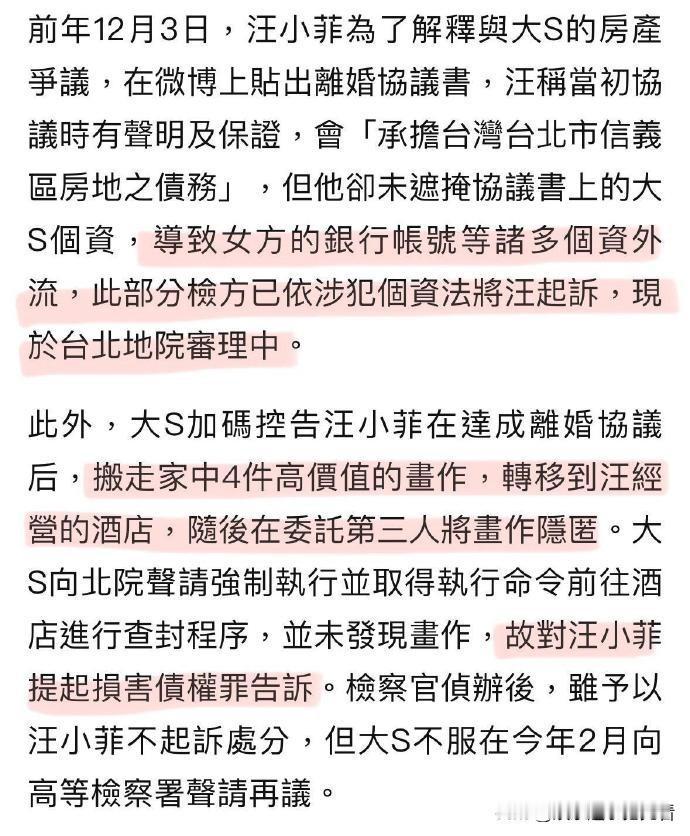 前年12月3日，汪小菲為了解釋與大S的房產爭議，在微博上貼出離婚協議書，汪稱當初協議時有聲明及保證，會「承擔台灣台北市信義區房地之債務」，但他卻未遮掩協議書上的大S個資，導致女方的銀行帳號等諸多個資外流，此部分檢方已依涉犯個資法將汪起訴，現於台北地院審理中。

此外，大S加碼控告汪小菲在達成離婚協議后，搬走家中4件高價值的畫作，轉移到汪經營的酒店，隨後在委託第三人將畫作隱匿。大S向北院聲請強制執行並取得執行命令前往酒店進行查封程序，並未發現畫作，故對汪小菲提起損害債權罪告訴。檢察官偵辦後，雖予以汪小菲不起訴處分，但大S不服在今年2月向高等檢察署聲請再議。